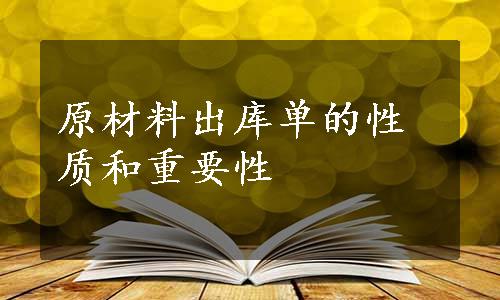 原材料出库单的性质和重要性